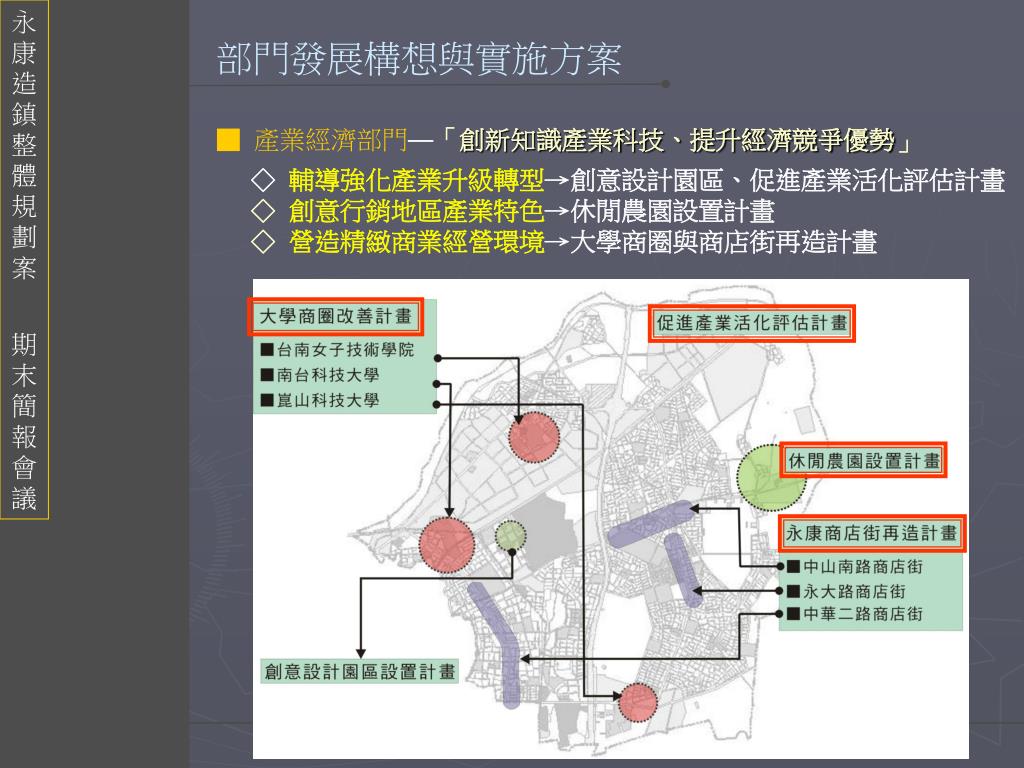 永康造鎮整體規劃案

期末簡報會議

部門發展構想與實施方案

■ 產業經濟部門—「創新知識產業科技、提升經濟競爭優勢」

◇ 輔導強化產業升級轉型→創意設計園區、促進產業活化評估計畫
◇ 創意行銷地區產業特色→休閒農園設置計畫
◇ 營造精緻商業經營環境→大學商圈與商店街再造計畫

大學商圈改善計畫
■台南女子技術學院
■南台科技大學
■崑山科技大學

促進產業活化評估計畫

休閒農園設置計畫

永康商店街再造計畫
■中山南路商店街
■永大路商店街
■中華二路商店街

創意設計園區設置計畫